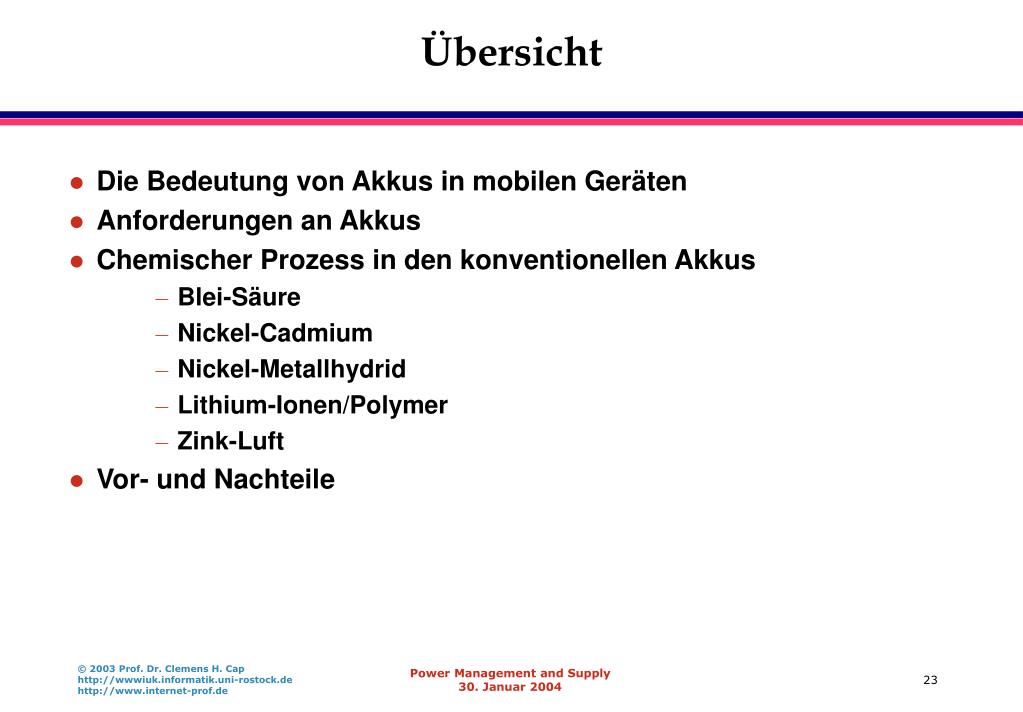 Übersicht

- Die Bedeutung von Akkus in mobilen Geräten
- Anforderungen an Akkus
- Chemischer Prozess in den konventionellen Akkus
  – Blei-Säure
  – Nickel-Cadmium
  – Nickel-Metallhydrid
  – Lithium-Ionen/Polymer
  – Zink-Luft
- Vor- und Nachteile

© 2003 Prof. Dr. Clemens H. Cap
http://wwwiuk.informatik.uni-rostock.de
http://www.internet-prof.de

Power Management and Supply
30. Januar 2004

23